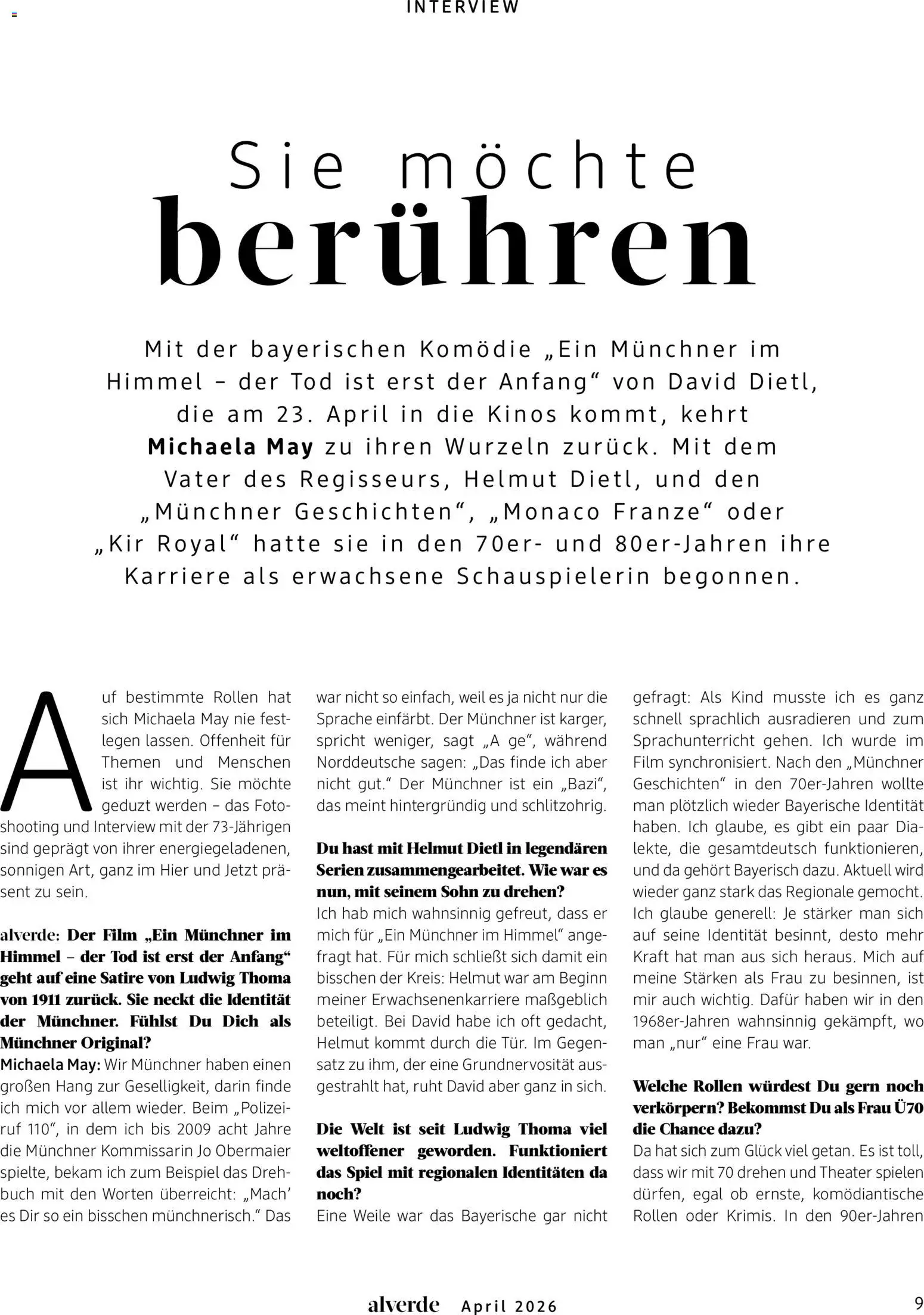 INTERVIEW

Sie möchte berühren

Mit der bayerischen Komödie „Ein Münchner im Himmel – der Tod ist erst der Anfang“ von David Dietl, die am 23. April in die Kinos kommt, kehrt Michaela May zu ihren Wurzeln zurück. Mit dem Vater des Regisseurs, Helmut Dietl, und den „Münchner Geschichten“, „Monaco Franze“ oder „Kir Royal“ hatte sie in den 70er- und 80er-Jahren ihre Karriere als erwachsene Schauspielerin begonnen.

Auf bestimmte Rollen hat sich Michaela May nie festlegen lassen. Offenheit für Themen und Menschen ist ihr wichtig. Sie möchte geduzt werden – das Fotoshooting und Interview mit der 73-Jährigen sind geprägt von ihrer energiegeladenen, sonnigen Art, ganz im Hier und Jetzt präsent zu sein.

alverde: Der Film „Ein Münchner im Himmel – der Tod ist erst der Anfang“ geht auf eine Satire von Ludwig Thoma von 1911 zurück. Sie neckt die Identität der Münchner. Fühlst Du Dich als Münchner Original?
Michaela May: Wir Münchner haben einen großen Hang zur Geselligkeit, darin finde ich mich vor allem wieder. Beim „Polizeiruf 110“, in dem ich bis 2009 acht Jahre die Münchner Kommissarin Jo Obermaier spielte, bekam ich zum Beispiel das Drehbuch mit den Worten überreicht: „Mach’ es Dir so ein bisschen münchnerisch.“ Das war nicht so einfach, weil es ja nicht nur die Sprache einfärbt. Der Münchner ist karger, spricht weniger, sagt „A ge“, während Norddeutsche sagen: „Das finde ich aber nicht gut.“ Der Münchner ist ein „Bazi“, das meint hintergründig und schlitzohrig.

Du hast mit Helmut Dietl in legendären Serien zusammengearbeitet. Wie war es nun, mit seinem Sohn zu drehen?
Ich hab mich wahnsinnig gefreut, dass er mich für „Ein Münchner im Himmel“ angefragt hat. Für mich schließt sich damit ein bisschen der Kreis: Helmut war am Beginn meiner Erwachsenenkarriere maßgeblich beteiligt. Bei David habe ich oft gedacht, Helmut kommt durch die Tür. Im Gegensatz zu ihm, der eine Grundnervosität ausgestrahlt hat, ruht David aber ganz in sich.

Die Welt ist seit Ludwig Thoma viel weltoffener geworden. Funktioniert das Spiel mit regionalen Identitäten da noch?
Eine Weile war das Bayerische gar nicht gefragt: Als Kind musste ich es ganz schnell sprachlich ausradieren und zum Sprachunterricht gehen. Ich wurde im Film synchronisiert. Nach den „Münchner Geschichten“ in den 70er-Jahren wollte man plötzlich wieder Bayerische Identität haben. Ich glaube, es gibt ein paar Dialekte, die gesamtdeutsch funktionieren, und da gehört Bayerisch dazu. Aktuell wird wieder ganz stark das Regionale gemocht. Ich glaube generell: Je stärker man sich auf seine Identität besinnt, desto mehr Kraft hat man aus sich heraus. Mich auf meine Stärken als Frau zu besinnen, ist mir auch wichtig. Dafür haben wir in den 1968er-Jahren wahnsinnig gekämpft, wo man „nur“ eine Frau war.

Welche Rollen würdest Du gern noch verkörpern? Bekommst Du als Frau Ü70 die Chance dazu?
Da hat sich zum Glück viel getan. Es ist toll, dass wir mit 70 drehen und Theater spielen dürfen, egal ob ernste, komödiantische Rollen oder Krimis. In den 90er-Jahren

alverde April 2026 9